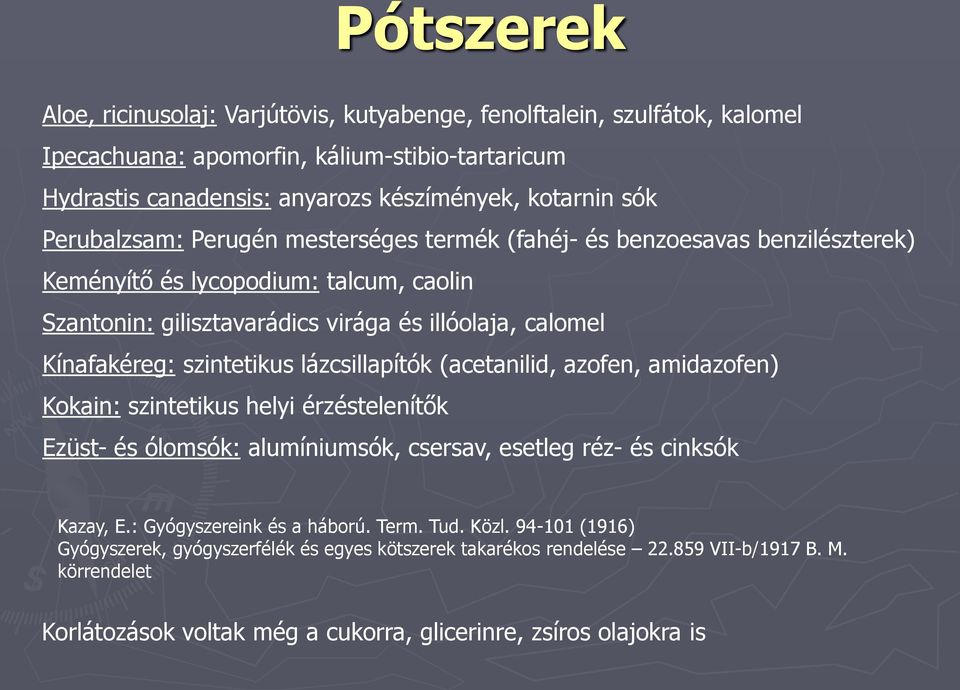 Pótszerek

Aloe, ricinusolaj: Varjútövis, kutyabenge, fenolftalein, szulfátok, kalomel

Ipecachuana: apomorfin, kálium-stibio-tartaricum

Hydrastis canadensis: anyarozs készímények, kotarnin sók

Perubalzsam: Perugén mesterséges termék (fahéj- és benzoesavas benzilészterek)

Keményítő és lycopodium: talcum, caolin

Szantonin: gilisztavarádics virága és illóolaja, calomel

Kínafakéreg: szintetikus lázcsillapítók (acetanilid, azofen, amidazofen)

Kokain: szintetikus helyi érzéstelenítők

Ezüst- és ólomsók: alumíniumsók, csersav, esetleg réz- és cinksók

Kazay, E.: Gyógyszereink és a háború. Term. Tud. Közl. 94-101 (1916)
Gyógyszerek, gyógyszerfélék és egyes kötszerek takarékos rendelése – 22.859 VII-b/1917 B. M. körrendelet

Korlátozások voltak még a cukorra, glicerinre, zsíros olajokra is